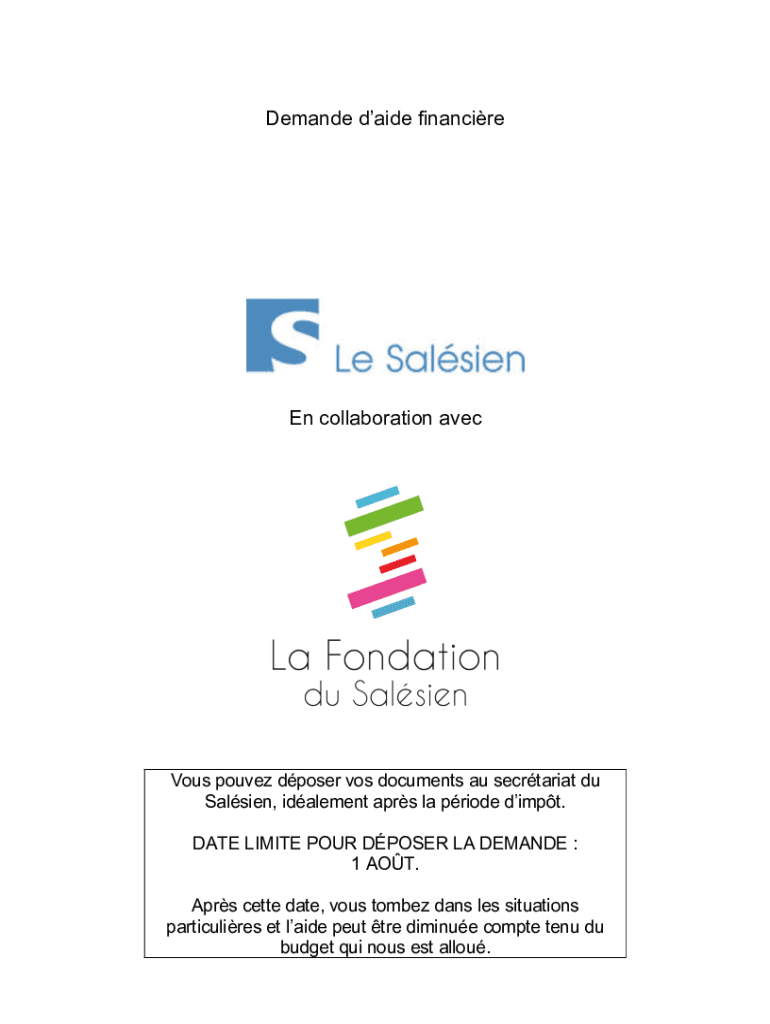 Demande d'aide financière

Le Salésien

En collaboration avec

La Fondation
du Salésien

Vous pouvez déposer vos documents au secrétariat du Salésien, idéalement après la période d'impôt.

DATE LIMITE POUR DÉPOSER LA DEMANDE :
1 AOÛT.

Après cette date, vous tombez dans les situations particulières et l'aide peut être diminuée compte tenu du budget qui nous est alloué.